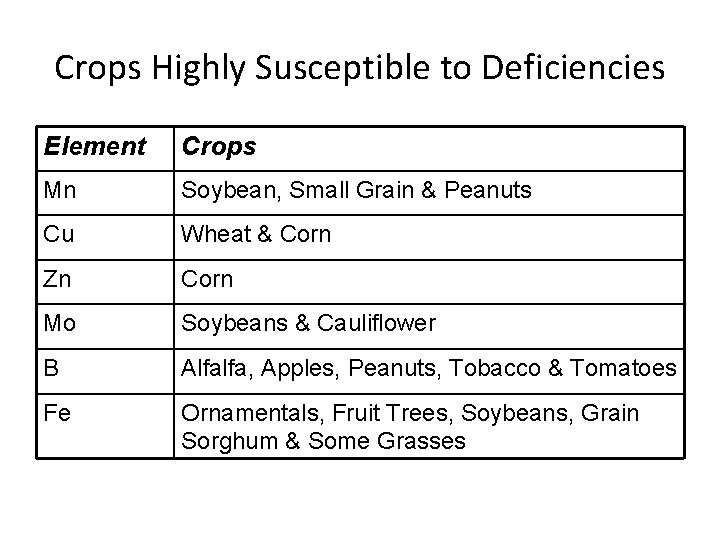 Crops Highly Susceptible to Deficiencies

| Element | Crops |
|---|---|
| Mn | Soybean, Small Grain & Peanuts |
| Cu | Wheat & Corn |
| Zn | Corn |
| Mo | Soybeans & Cauliflower |
| B | Alfalfa, Apples, Peanuts, Tobacco & Tomatoes |
| Fe | Ornamentals, Fruit Trees, Soybeans, Grain Sorghum & Some Grasses |